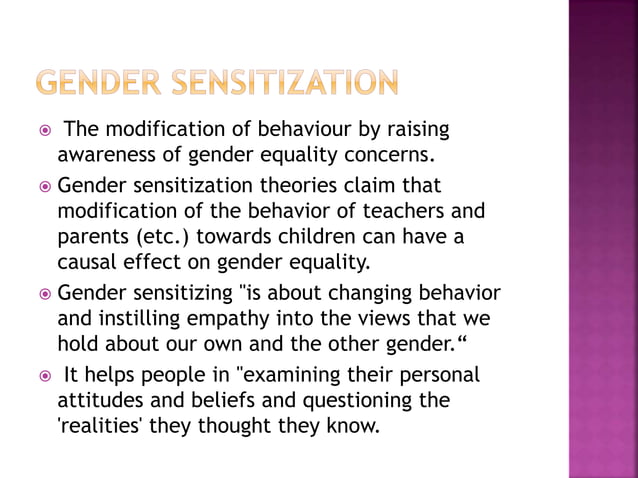 GENDER SENSITIZATION

The modification of behaviour by raising awareness of gender equality concerns.

Gender sensitization theories claim that modification of the behavior of teachers and parents (etc.) towards children can have a causal effect on gender equality.

Gender sensitizing "is about changing behavior and instilling empathy into the views that we hold about our own and the other gender.“

It helps people in "examining their personal attitudes and beliefs and questioning the 'realities' they thought they know.